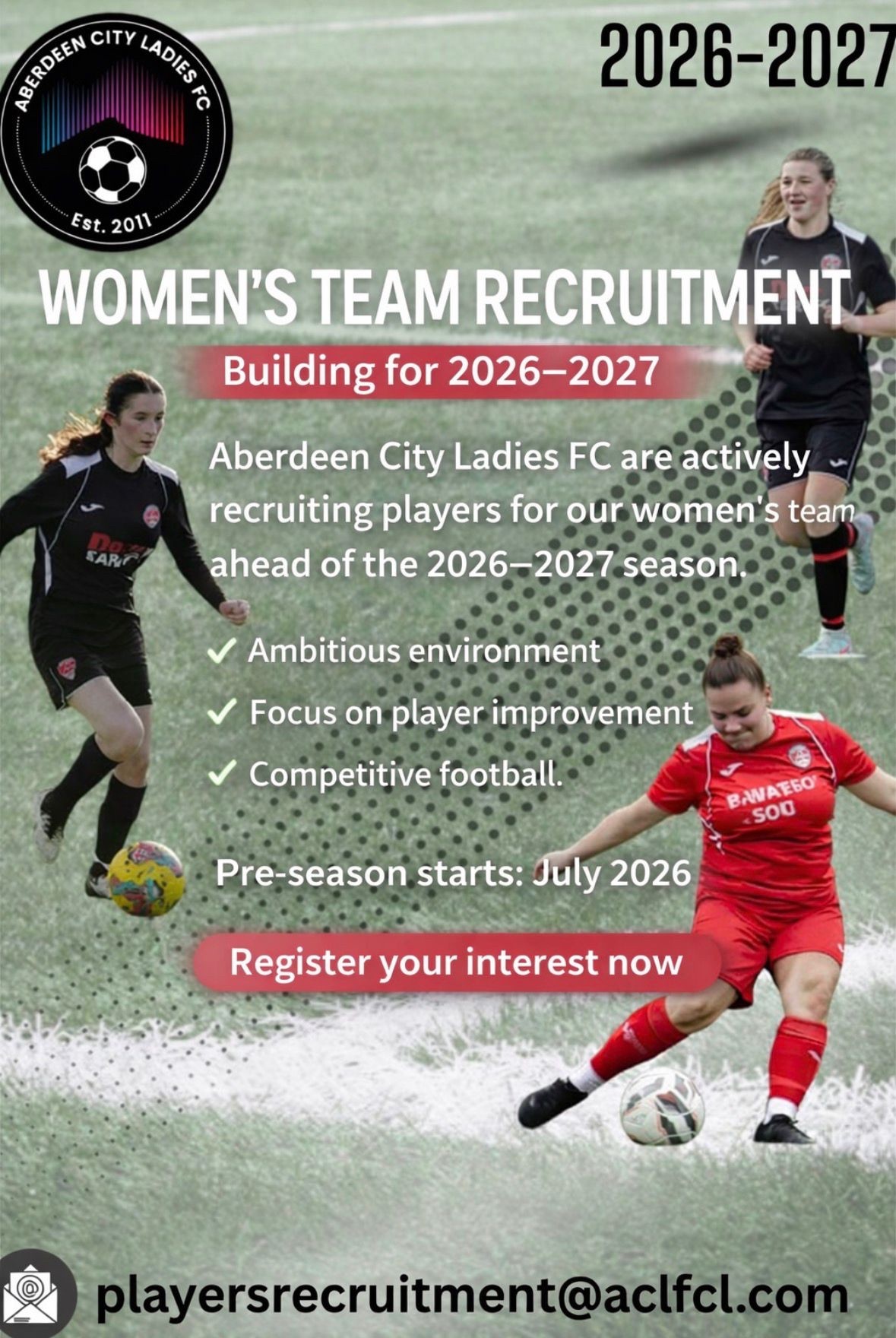 ABERDEEN CITY LADIES FC
Est. 2011

2026-2027

WOMEN'S TEAM RECRUITMENT

Building for 2026–2027

Aberdeen City Ladies FC are actively recruiting players for our women's team ahead of the 2026–2027 season.

✓ Ambitious environment
✓ Focus on player improvement
✓ Competitive football.

Pre-season starts: July 2026

Register your interest now

playersrecruitment@aclfcl.com